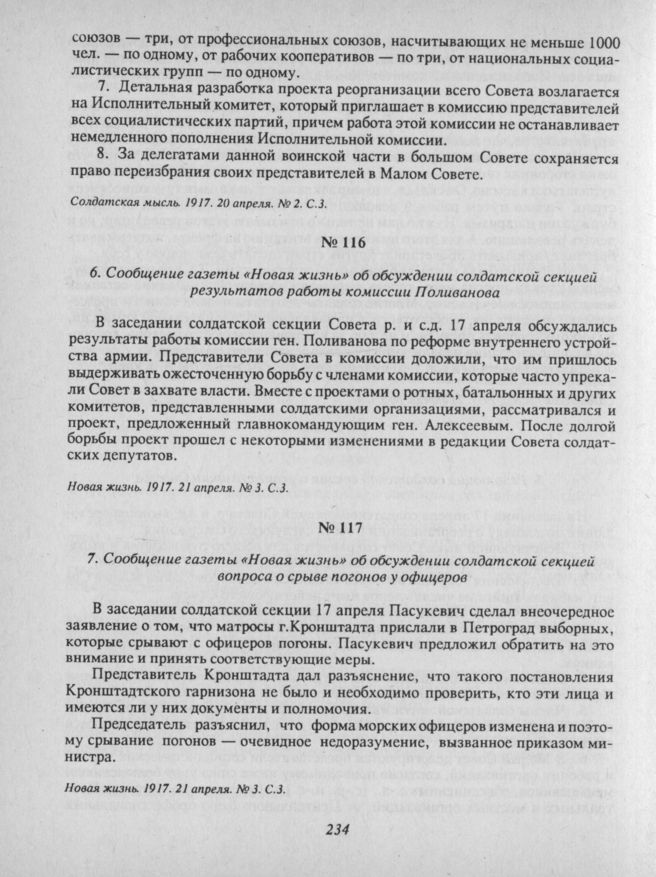 союзов — три, от профессиональных союзов, насчитывающих не меньше 1000 чел. — по одному, от рабочих кооперативов — по три, от национальных социалистических групп — по одному.

7. Детальная разработка проекта реорганизации всего Совета возлагается на Исполнительный комитет, который приглашает в комиссию представителей всех социалистических партий, причем работа этой комиссии не останавливает немедленного пополнения Исполнительной комиссии.

8. За делегатами данной воинской части в большом Совете сохраняется право переизбрания своих представителей в Малом Совете.

Солдатская мысль. 1917. 20 апреля. № 2. С.3.

№ 116

6. Сообщение газеты «Новая жизнь» об обсуждении солдатской секцией результатов работы комиссии Поливанова

В заседании солдатской секции Совета р. и с.д. 17 апреля обсуждались результаты работы комиссии ген. Поливанова по реформе внутреннего устройства армии. Представители Совета в комиссии доложили, что им пришлось выдерживать ожесточенную борьбу с членами комиссии, которые часто упрекали Совет в захвате власти. Вместе с проектами о ротных, батальонных и других комитетов, представленными солдатскими организациями, рассматривался и проект, предложенный главнокомандующим ген. Алексеевым. После долгой борьбы проект прошел с некоторыми изменениями в редакции Совета солдатских депутатов.

Новая жизнь. 1917. 21 апреля. № 3. С.3.

№ 117

7. Сообщение газеты «Новая жизнь» об обсуждении солдатской секцией вопроса о срыве погонов у офицеров

В заседании солдатской секции 17 апреля Пасукевич сделал внеочередное заявление о том, что матросы г.Кронштадта прислали в Петроград выборных, которые срывают с офицеров погоны. Пасукевич предложил обратить на это внимание и принять соответствующие меры.

Представитель Кронштадта дал разъяснение, что такого постановления Кронштадтского гарнизона не было и необходимо проверить, кто эти лица и имеются ли у них документы и полномочия.

Председатель разъяснил, что форма морских офицеров изменена и поэтому срывание погонов — очевидное недоразумение, вызванное приказом министра.

Новая жизнь. 1917. 21 апреля. № 3. С.3.

234